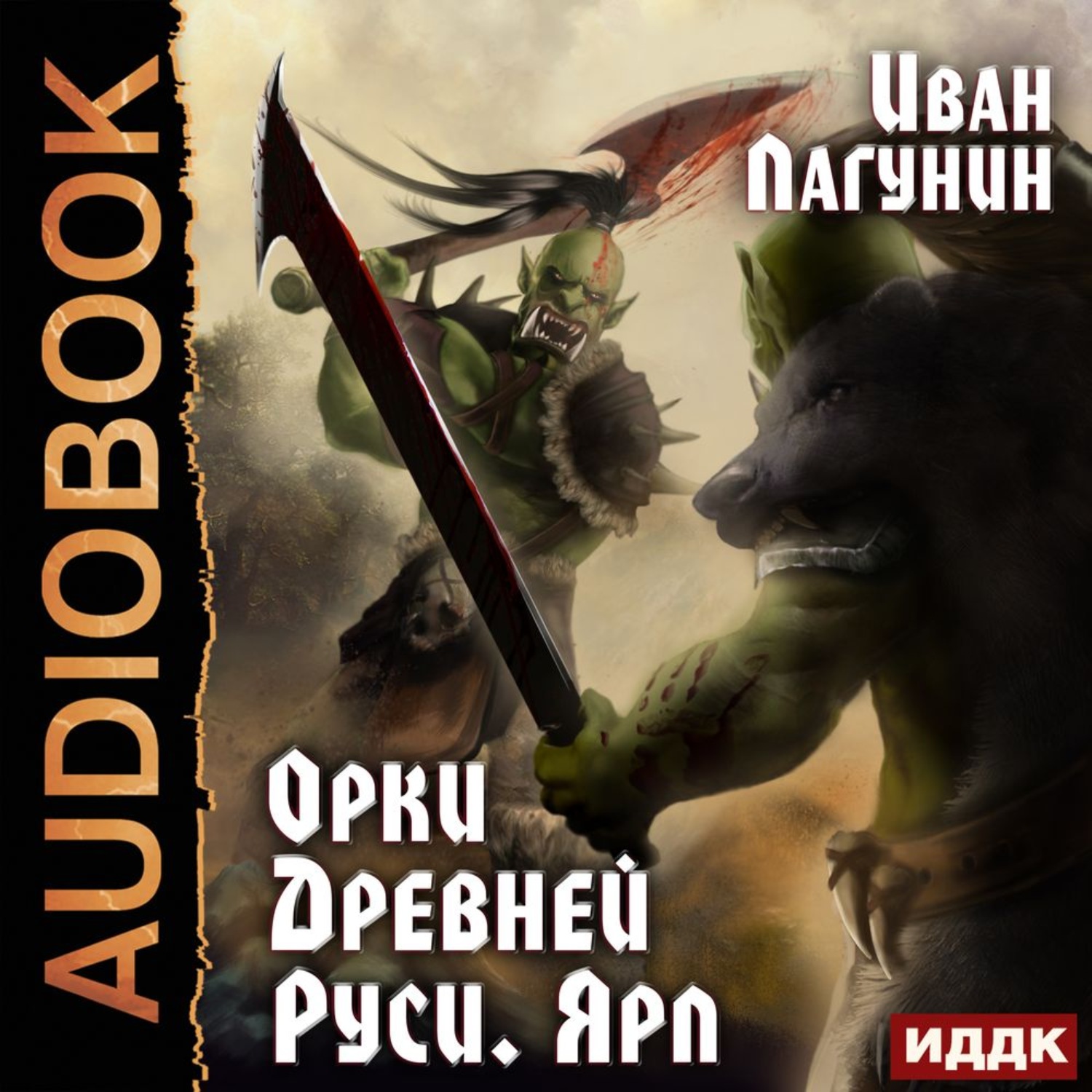 AUDIOBOOK

Иван Лагунин

Орки Древней Руси. Ярл

ИДДК